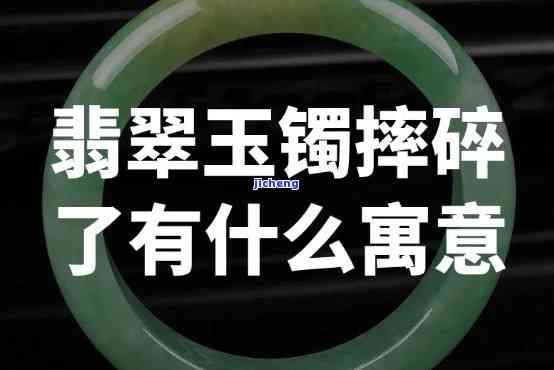 翡翠玉镯摔碎

jicheng

了有什么寓意